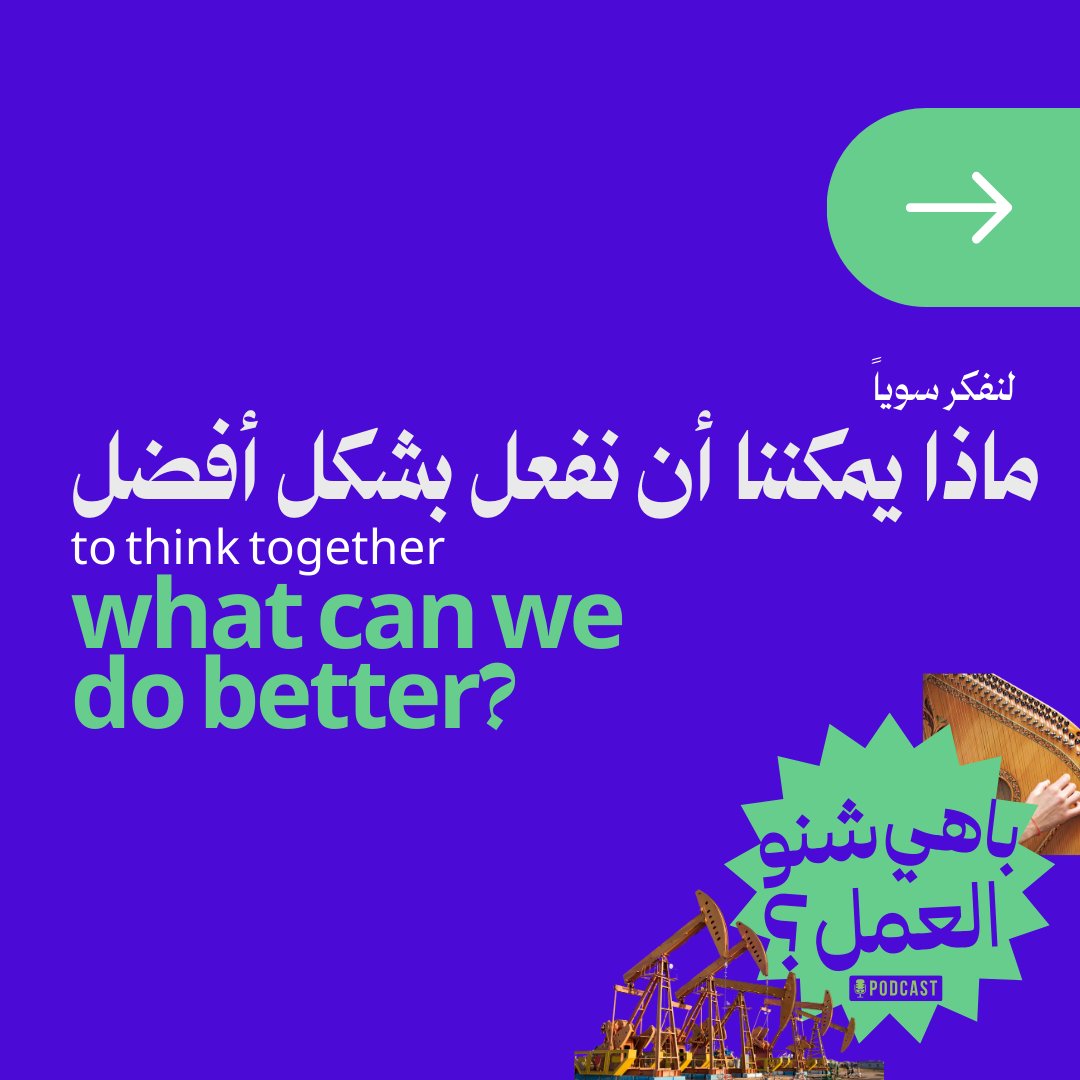 لنفكر سوياً
ماذا يمكننا أن نفعل بشكل أفضل
to think together
what can we do better?

باهي شنو العمل؟
PODCAST